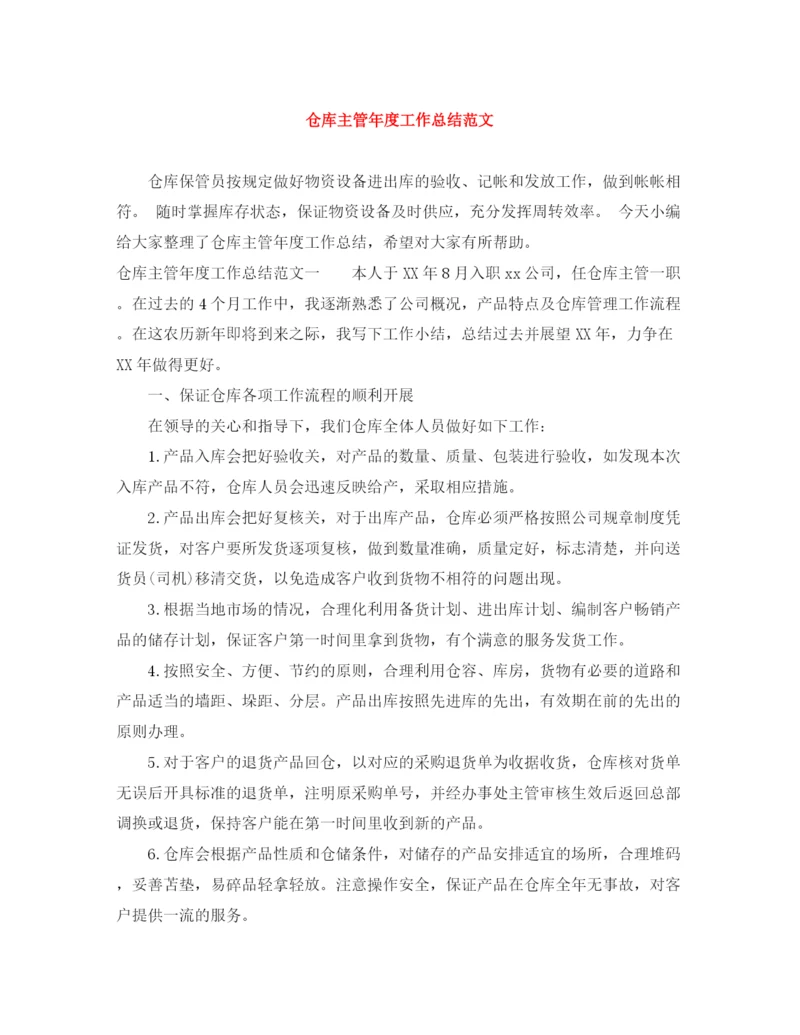 仓库主管年度工作总结范文

仓库保管员按规定做好物资设备进出库的验收、记帐和发放工作，做到帐帐相符。 随时掌握库存状态，保证物资设备及时供应，充分发挥周转效率。 今天小编给大家整理了仓库主管年度工作总结，希望对大家有所帮助。

仓库主管年度工作总结范文一　　本人于XX年8月入职xx公司，任仓库主管一职。在过去的4个月工作中，我逐渐熟悉了公司概况，产品特点及仓库管理工作流程。在这农历新年即将到来之际，我写下工作小结，总结过去并展望XX年，力争在XX年做得更好。

一、保证仓库各项工作流程的顺利开展

在领导的关心和指导下，我们仓库全体人员做好如下工作:

1.产品入库会把好验收关，对产品的数量、质量、包装进行验收，如发现本次入库产品不符，仓库人员会迅速反映给产，采取相应措施。

2.产品出库会把好复核关，对于出库产品，仓库必须严格按照公司规章制度凭证发货，对客户要所发货逐项复核，做到数量准确，质量定好，标志清楚，并向送货员(司机)移清交货，以免造成客户收到货物不相符的问题出现。

3.根据当地市场的情况，合理化利用备货计划、进出库计划、编制客户畅销产品的储存计划，保证客户第一时间里拿到货物，有个满意的服务发货工作。

4.按照安全、方便、节约的原则，合理利用仓容、库房，货物有必要的道路和产品适当的墙距、垛距、分层。产品出库按照先进库的先出，有效期在前的先出的原则办理。

5.对于客户的退货产品回仓，以对应的采购退货单为收据收货，仓库核对货单无误后开具标准的退货单，注明原采购单号，并经办事处主管审核生效后返回总部调换或退货，保持客户能在第一时间里收到新的产品。

6.仓库会根据产品性质和仓储条件，对储存的产品安排适宜的场所，合理堆码，妥善苫垫，易碎品轻拿轻放。注意操作安全，保证产品在仓库全年无事故，对客户提供一流的服务。